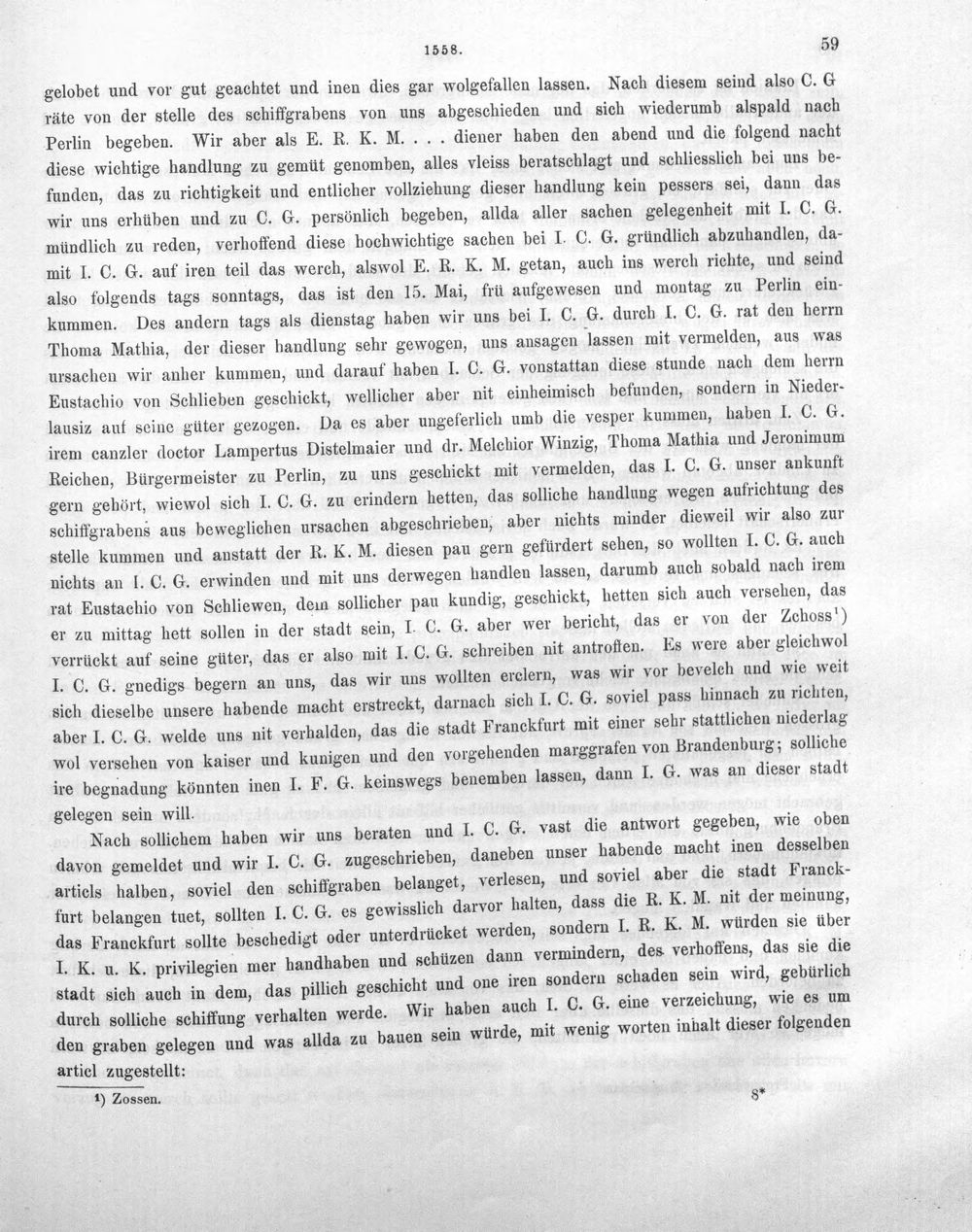 1558.

59

gelobet und vor gut geachtet und inen dies gar wolgefallen lassen. Nach diesem seind also C. G räte von der stelle des schiffgrabens von uns abgeschieden und sich wiederumb alspald nach Perlin begeben. Wir aber als E. R. K. M. . . . diener haben den abend und die folgend nacht diese wichtige handlung zu gemüt genomben, alles vleiss beratschlagt und schliesslich bei uns befunden, das zu richtigkeit und entlicher vollziehung dieser handlung kein pessers sei, dann das wir uns erhüben und zu C. G. persönlich begeben, allda aller sachen gelegenheit mit I. C. G. mündlich zu reden, verhoffend diese hochwichtige sachen bei I. C. G. gründlich abzuhandlen, damit I. C. G. auf iren teil das werch, alswol E. R. K. M. getan, auch ins werch richte, und seind also folgends tags sonntags, das ist den 15. Mai, frü aufgewesen und montag zu Perlin einkummen. Des andern tags als dienstag haben wir uns bei I. C. G. durch I. C. G. rat den herrn Thoma Mathia, der dieser handlung sehr gewogen, uns ansagen lassen mit vermelden, aus was ursachen wir anher kummen, und darauf haben I. C. G. vonstattan diese stunde nach dem herrn Eustachio von Schlieben geschickt, wellicher aber nit einheimisch befunden, sondern in Niederlausiz auf seine güter gezogen. Da es aber ungeferlich umb die vesper kummen, haben I. C. G. irem canzler doctor Lampertus Distelmaier und dr. Melchior Winzig, Thoma Mathia und Jeronimum Reichen, Bürgermeister zu Perlin, zu uns geschickt mit vermelden, das I. C. G. unser ankunft gern gehört, wiewol sich I. C. G. zu erindern hetten, das solliche handlung wegen aufrichtung des schiffgrabens aus beweglichen ursachen abgeschrieben, aber nichts minder dieweil wir also zur stelle kummen und anstatt der R. K. M. diesen pau gern gefürdert sehen, so wollten I. C. G. auch nichts an I. C. G. erwinden und mit uns derwegen handlen lassen, darumb auch sobald nach irem rat Eustachio von Schliewen, dem sollicher pau kundig, geschickt, hetten sich auch versehen, das er zu mittag hett sollen in der stadt sein, I. C. G. aber wer bericht, das er von der Zchoss$^{1}$) verrückt auf seine güter, das er also mit I. C. G. schreiben nit antroffen. Es were aber gleichwol I. C. G. gnedigs begern an uns, das wir uns wollten erclern, was wir vor bevelch und wie weit sich dieselbe unsere habende macht erstreckt, darnach sich I. C. G. soviel pass hinnach zu richten, aber I. C. G. welde uns nit verhalden, das die stadt Franckfurt mit einer sehr stattlichen niederlag wol versehen von kaiser und kunigen und den vorgehenden marggrafen von Brandenburg; solliche ire begnadung könnten inen I. F. G. keinswegs benemben lassen, dann I. G. was an dieser stadt gelegen sein will.

Nach sollichem haben wir uns beraten und I. C. G. vast die antwort gegeben, wie oben davon gemeldet und wir I. C. G. zugeschrieben, daneben unser habende macht inen desselben articls halben, soviel den schiffgraben belanget, verlesen, und soviel aber die stadt Franckfurt belangen tuet, sollten I. C. G. es gewisslich darvor halten, dass die R. K. M. nit der meinung, das Franckfurt sollte beschedigt oder unterdrücket werden, sondern I. R. K. M. würden sie über I. K. u. K. privilegien mer handhaben und schüzen dann vermindern, des verhoffens, das sie die stadt sich auch in dem, das pillich geschicht und one iren sondern schaden sein wird, gebürlich durch solliche schiffung verhalten werde. Wir haben auch I. C. G. eine verzeichung, wie es um den graben gelegen und was allda zu bauen sein würde, mit wenig worten inhalt dieser folgenden articl zugestellt:

$^{1}$) Zossen.

8*